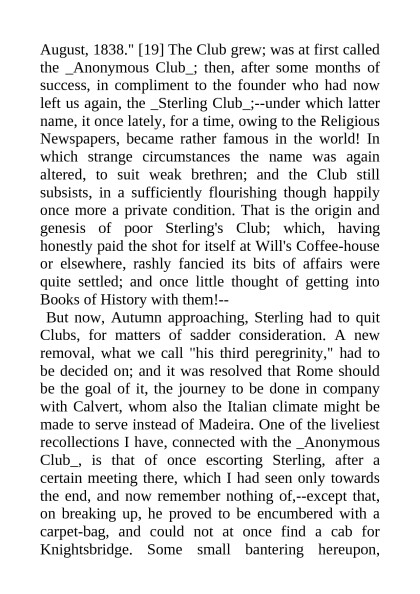 August, 1838." [19] The Club grew; was at first called the _Anonymous Club_; then, after some months of success, in compliment to the founder who had now left us again, the _Sterling Club_;--under which latter name, it once lately, for a time, owing to the Religious Newspapers, became rather famous in the world! In which strange circumstances the name was again altered, to suit weak brethren; and the Club still subsists, in a sufficiently flourishing though happily once more a private condition. That is the origin and genesis of poor Sterling's Club; which, having honestly paid the shot for itself at Will's Coffee-house or elsewhere, rashly fancied its bits of affairs were quite settled; and once little thought of getting into Books of History with them!--

But now, Autumn approaching, Sterling had to quit Clubs, for matters of sadder consideration. A new removal, what we call "his third peregrinity," had to be decided on; and it was resolved that Rome should be the goal of it, the journey to be done in company with Calvert, whom also the Italian climate might be made to serve instead of Madeira. One of the liveliest recollections I have, connected with the _Anonymous Club_, is that of once escorting Sterling, after a certain meeting there, which I had seen only towards the end, and now remember nothing of,--except that, on breaking up, he proved to be encumbered with a carpet-bag, and could not at once find a cab for Knightsbridge. Some small bantering hereupon,